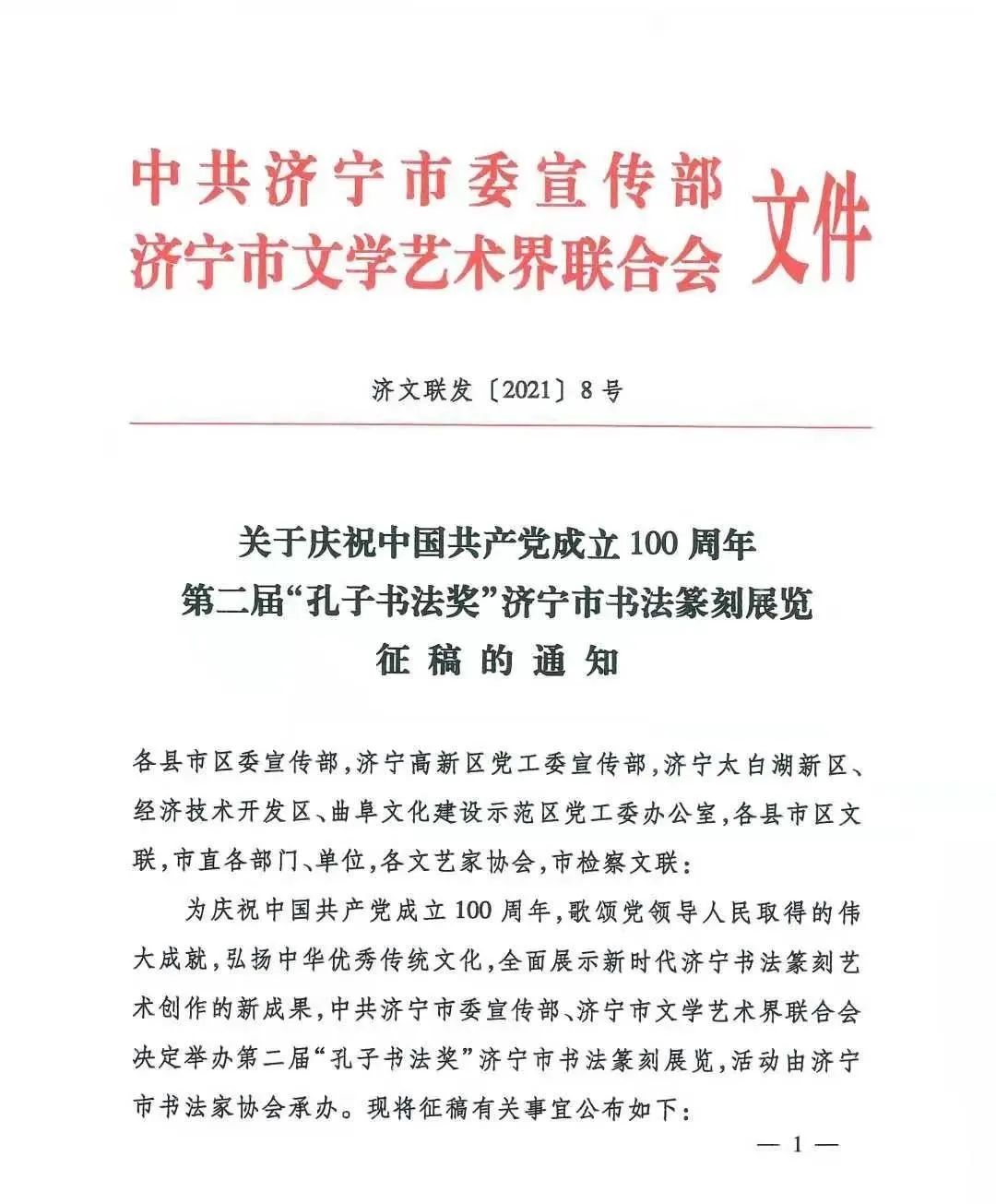 中共济宁市委宣传部
济宁市文学艺术界联合会
文件

济文联发〔2021〕8号

关于庆祝中国共产党成立100周年
第二届“孔子书法奖”济宁市书法篆刻展览
征稿的通知

各县市区委宣传部，济宁高新区党工委宣传部，济宁太白湖新区、经济技术开发区、曲阜文化建设示范区党工委办公室，各县市区文联，市直各部门、单位，各文艺家协会，市检察文联：

为庆祝中国共产党成立100周年，歌颂党领导人民取得的伟大成就，弘扬中华优秀传统文化，全面展示新时代济宁书法篆刻艺术创作的新成果，中共济宁市委宣传部、济宁市文学艺术界联合会决定举办第二届“孔子书法奖”济宁市书法篆刻展览，活动由济宁市书法家协会承办。现将征稿有关事宜公布如下：

— 1 —